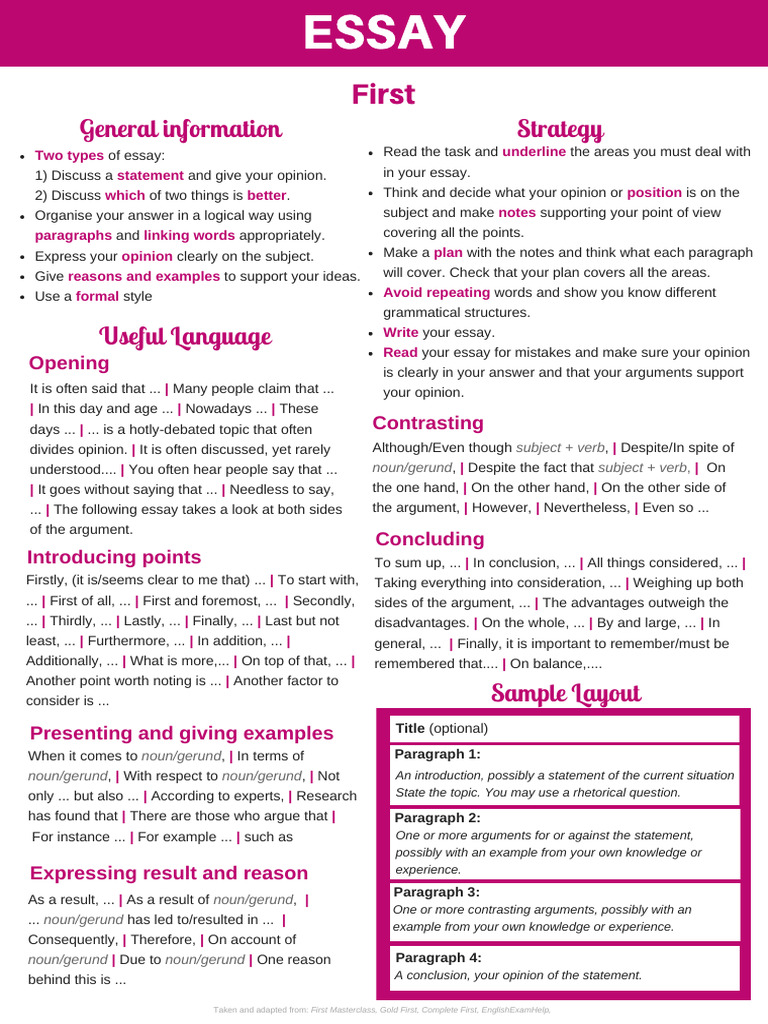 ESSAY

First

General information

- Two types of essay:
1) Discuss a statement and give your opinion.
2) Discuss which of two things is better.
- Organise your answer in a logical way using paragraphs and linking words appropriately.
- Express your opinion clearly on the subject.
- Give reasons and examples to support your ideas.
- Use a formal style

Useful Language

Opening

It is often said that ... | Many people claim that ... | In this day and age ... | Nowadays ... | These days ... | ... is a hotly-debated topic that often divides opinion. | It is often discussed, yet rarely understood.... | You often hear people say that ... | It goes without saying that ... | Needless to say, ... | The following essay takes a look at both sides of the argument.

Introducing points

Firstly, (it is/seems clear to me that) ... | To start with, ... | First of all, ... | First and foremost, ... | Secondly, ... | Thirdly, ... | Lastly, ... | Finally, ... | Last but not least, ... | Furthermore, ... | In addition, ... | Additionally, ... | What is more,... | On top of that, ... | Another point worth noting is ... | Another factor to consider is ...

Presenting and giving examples

When it comes to noun/gerund, | In terms of noun/gerund, | With respect to noun/gerund, | Not only ... but also ... | According to experts, | Research has found that | There are those who argue that | For instance ... | For example ... | such as

Expressing result and reason

As a result, ... | As a result of noun/gerund, | ... noun/gerund has led to/resulted in ... | Consequently, | Therefore, | On account of noun/gerund | Due to noun/gerund | One reason behind this is ...

Strategy

- Read the task and underline the areas you must deal with in your essay.
- Think and decide what your opinion or position is on the subject and make notes supporting your point of view covering all the points.
- Make a plan with the notes and think what each paragraph will cover. Check that your plan covers all the areas.
- Avoid repeating words and show you know different grammatical structures.
- Write your essay.
- Read your essay for mistakes and make sure your opinion is clearly in your answer and that your arguments support your opinion.

Contrasting

Although/Even though subject + verb, | Despite/In spite of noun/gerund, | Despite the fact that subject + verb, | On the one hand, | On the other hand, | On the other side of the argument, | However, | Nevertheless, | Even so ...

Concluding

To sum up, ... | In conclusion, ... | All things considered, ... | Taking everything into consideration, ... | Weighing up both sides of the argument, ... | The advantages outweigh the disadvantages. | On the whole, ... | By and large, ... | In general, ... | Finally, it is important to remember/must be remembered that.... | On balance,....

Sample Layout

Title (optional)

Paragraph 1:
An introduction, possibly a statement of the current situation State the topic. You may use a rhetorical question.

Paragraph 2:
One or more arguments for or against the statement, possibly with an example from your own knowledge or experience.

Paragraph 3:
One or more contrasting arguments, possibly with an example from your own knowledge or experience.

Paragraph 4:
A conclusion, your opinion of the statement.

Taken and adapted from: First Masterclass, Gold First, Complete First, EnglishExamHelp.